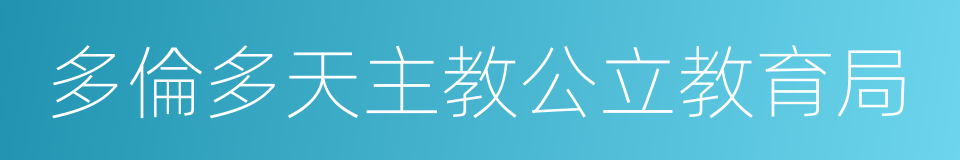 多倫多天主教公立教育局